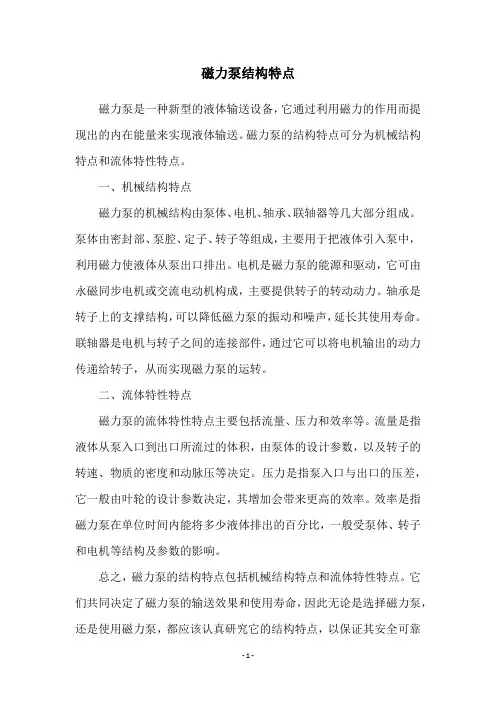 磁力泵结构特点

磁力泵是一种新型的液体输送设备，它通过利用磁力的作用而提现出的内在能量来实现液体输送。磁力泵的结构特点可分为机械结构特点和流体特性特点。

一、机械结构特点

磁力泵的机械结构由泵体、电机、轴承、联轴器等几大部分组成。泵体由密封部、泵腔、定子、转子等组成，主要用于把液体引入泵中，利用磁力使液体从泵出口排出。电机是磁力泵的能源和驱动，它可由永磁同步电机或交流电动机构成，主要提供转子的转动动力。轴承是转子上的支撑结构，可以降低磁力泵的振动和噪声，延长其使用寿命。联轴器是电机与转子之间的连接部件，通过它可以将电机输出的动力传递给转子，从而实现磁力泵的运转。

二、流体特性特点

磁力泵的流体特性特点主要包括流量、压力和效率等。流量是指液体从泵入口到出口所流过的体积，由泵体的设计参数，以及转子的转速、物质的密度和动脉压等决定。压力是指泵入口与出口的压差，它一般由叶轮的设计参数决定，其增加会带来更高的效率。效率是指磁力泵在单位时间内能将多少液体排出的百分比，一般受泵体、转子和电机等结构及参数的影响。

总之，磁力泵的结构特点包括机械结构特点和流体特性特点。它们共同决定了磁力泵的输送效果和使用寿命，因此无论是选择磁力泵，还是使用磁力泵，都应该认真研究它的结构特点，以保证其安全可靠

- 1 -